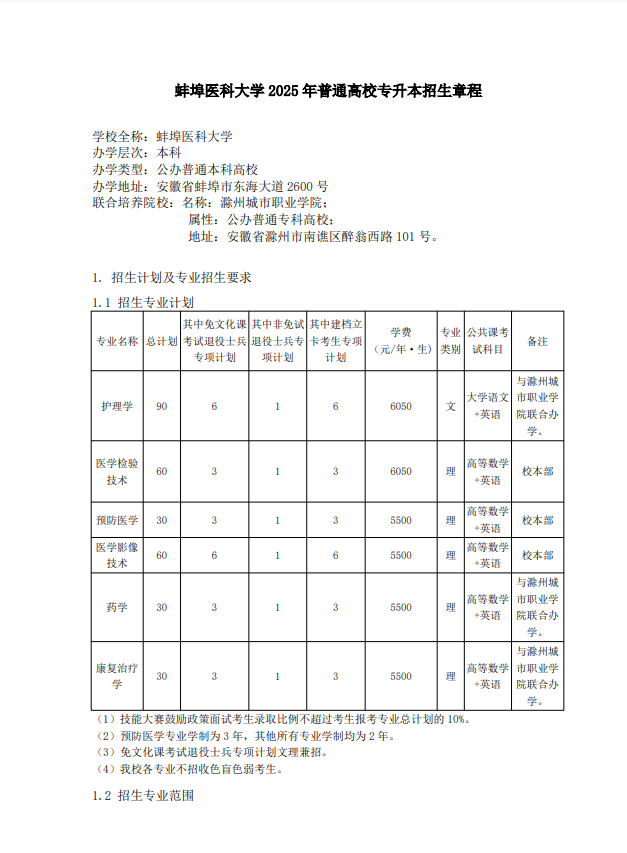 蚌埠医科大学 2025 年普通高校专升本招生章程

学校全称：蚌埠医科大学
办学层次：本科
办学类型：公办普通本科高校
办学地址：安徽省蚌埠市东海大道 2600 号
联合培养院校：名称：滁州城市职业学院；
属性：公办普通专科高校；
地址：安徽省滁州市南谯区醉翁西路 101 号。

1. 招生计划及专业招生要求

1.1 招生专业计划

| 专业名称 | 总计划 | 其中免文化课考试退役士兵专项计划 | 其中非免试退役士兵专项计划 | 其中建档立卡考生专项计划 | 学费（元/年·生） | 专业类别 | 公共课考试科目 | 备注 |
|---|---|---|---|---|---|---|---|---|
| 护理学 | 90 | 6 | 1 | 6 | 6050 | 文 | 大学语文+英语 | 与滁州城市职业学院联合办学。 |
| 医学检验技术 | 60 | 3 | 1 | 3 | 6050 | 理 | 高等数学+英语 | 校本部 |
| 预防医学 | 30 | 3 | 1 | 3 | 5500 | 理 | 高等数学+英语 | 校本部 |
| 医学影像技术 | 60 | 6 | 1 | 6 | 5500 | 理 | 高等数学+英语 | 校本部 |
| 药学 | 30 | 3 | 1 | 3 | 5500 | 理 | 高等数学+英语 | 与滁州城市职业学院联合办学。 |
| 康复治疗学 | 30 | 3 | 1 | 3 | 5500 | 理 | 高等数学+英语 | 与滁州城市职业学院联合办学。 |

（1）技能大赛鼓励政策面试考生录取比例不超过考生报考专业总计划的 10%。
（2）预防医学专业学制为 3 年，其他所有专业学制均为 2 年。
（3）免文化课考试退役士兵专项计划文理兼招。
（4）我校各专业不招收色盲色弱考生。

1.2 招生专业范围